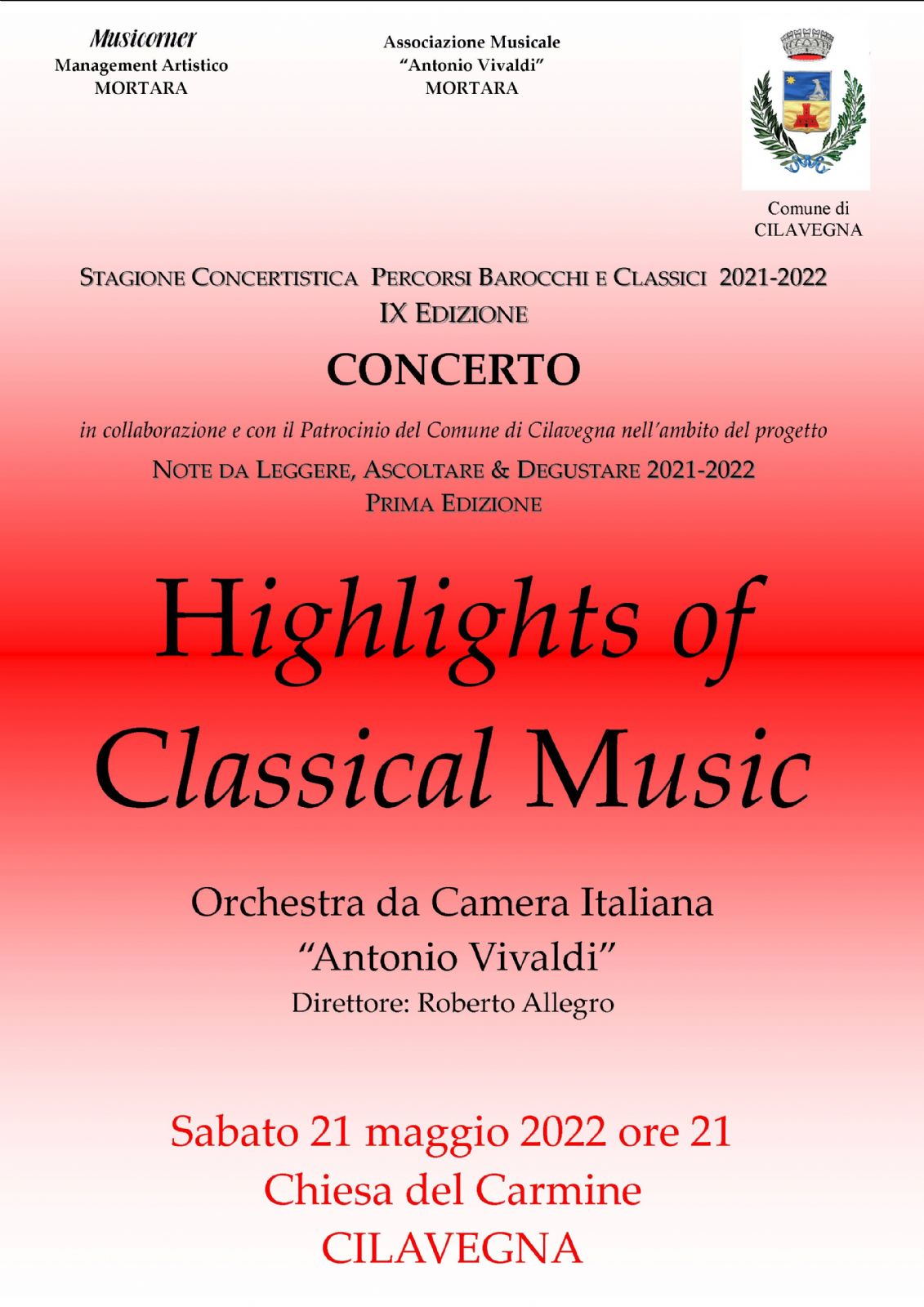 Musicorner
Management Artistico
MORTARA

Associazione Musicale
"Antonio Vivaldi"
MORTARA

Comune di
CILAVEGNA

STAGIONE CONCERTISTICA PERCORSI BAROCCHI E CLASSICI 2021-2022
IX EDIZIONE

CONCERTO

in collaborazione e con il Patrocinio del Comune di Cilavegna nell'ambito del progetto

NOTE DA LEGGERE, ASCOLTARE & DEGUSTARE 2021-2022
PRIMA EDIZIONE

Highlights of Classical Music

Orchestra da Camera Italiana
"Antonio Vivaldi"
Direttore: Roberto Allegro

Sabato 21 maggio 2022 ore 21
Chiesa del Carmine
CILAVEGNA